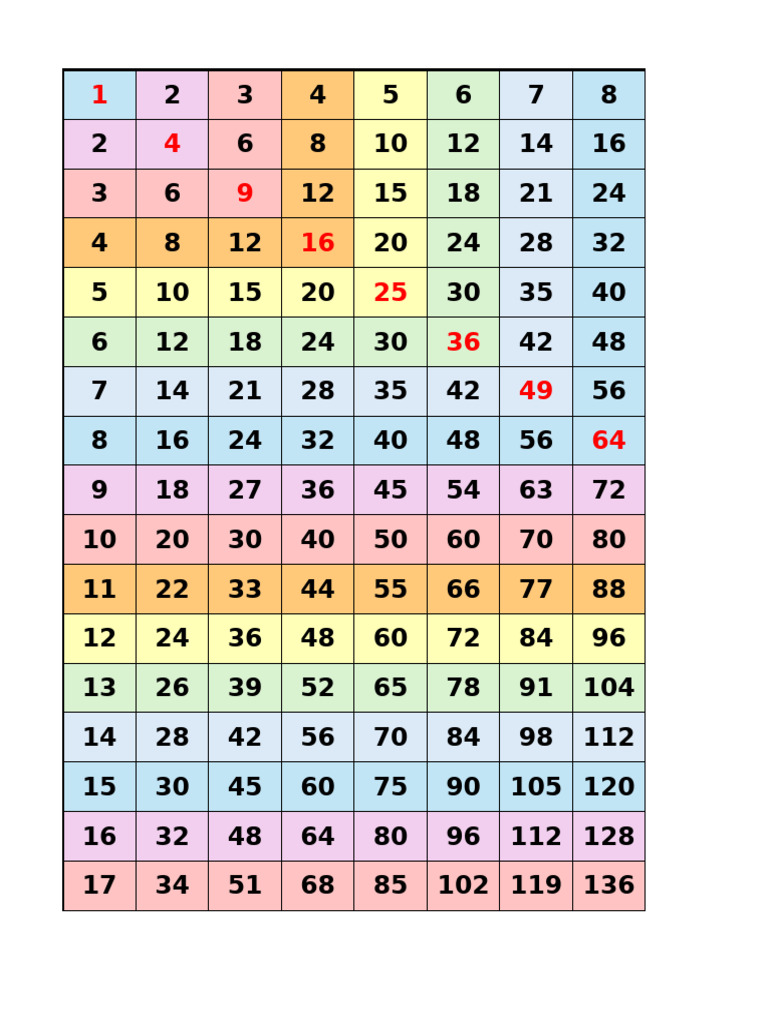 | 1 | 2 | 3 | 4 | 5 | 6 | 7 | 8 |
|---|---|---|---|---|---|---|---|
| 2 | 4 | 6 | 8 | 10 | 12 | 14 | 16 |
| 3 | 6 | 9 | 12 | 15 | 18 | 21 | 24 |
| 4 | 8 | 12 | 16 | 20 | 24 | 28 | 32 |
| 5 | 10 | 15 | 20 | 25 | 30 | 35 | 40 |
| 6 | 12 | 18 | 24 | 30 | 36 | 42 | 48 |
| 7 | 14 | 21 | 28 | 35 | 42 | 49 | 56 |
| 8 | 16 | 24 | 32 | 40 | 48 | 56 | 64 |
| 9 | 18 | 27 | 36 | 45 | 54 | 63 | 72 |
| 10 | 20 | 30 | 40 | 50 | 60 | 70 | 80 |
| 11 | 22 | 33 | 44 | 55 | 66 | 77 | 88 |
| 12 | 24 | 36 | 48 | 60 | 72 | 84 | 96 |
| 13 | 26 | 39 | 52 | 65 | 78 | 91 | 104 |
| 14 | 28 | 42 | 56 | 70 | 84 | 98 | 112 |
| 15 | 30 | 45 | 60 | 75 | 90 | 105 | 120 |
| 16 | 32 | 48 | 64 | 80 | 96 | 112 | 128 |
| 17 | 34 | 51 | 68 | 85 | 102 | 119 | 136 |